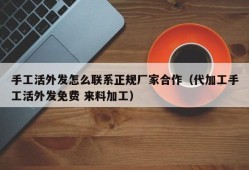 手工活外发怎么联系正规厂家合作（代加工手工活外发免费 来料加工）